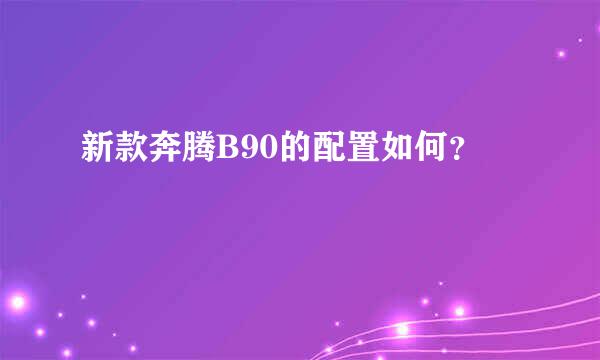 新款奔腾B90的配置如何?